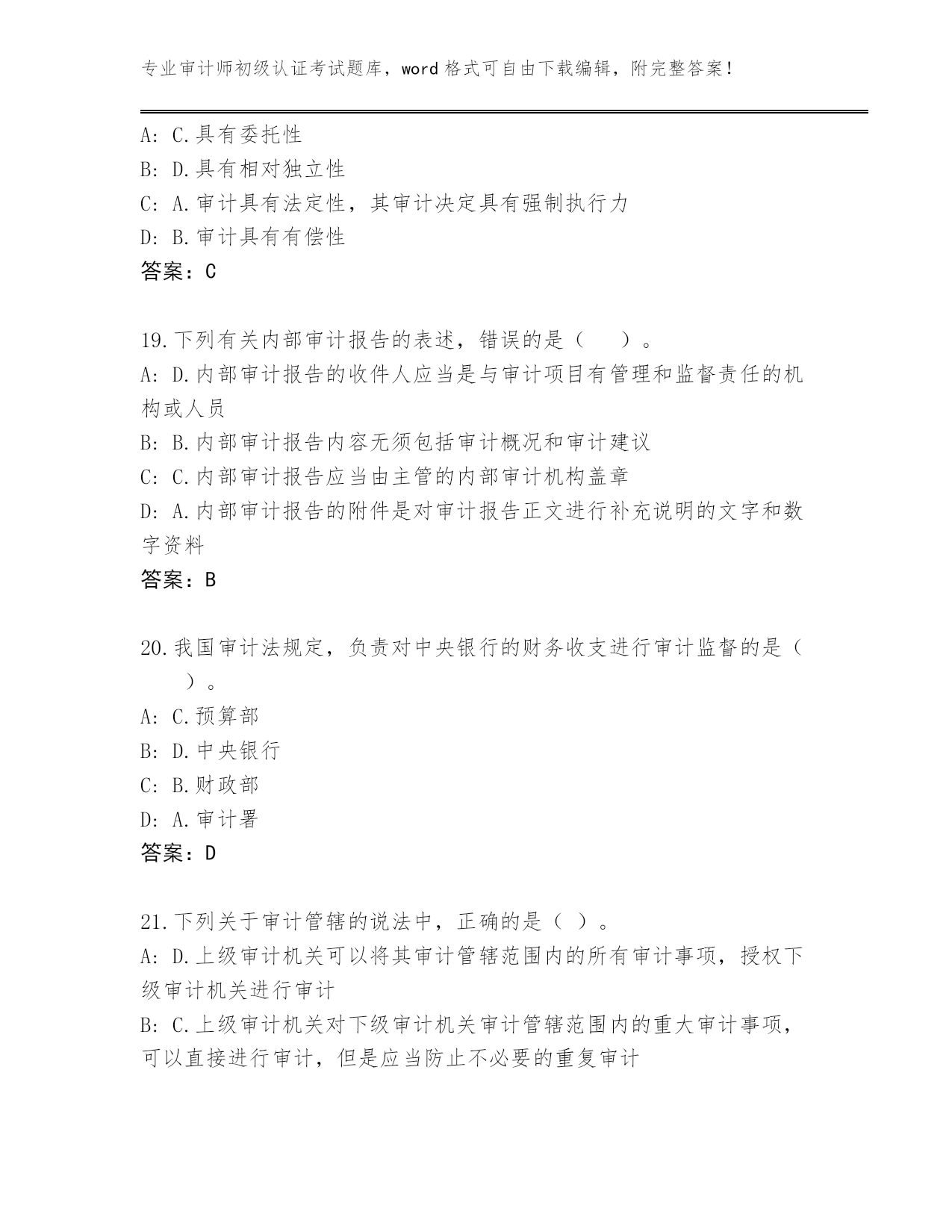 专业审计师初级认证考试题库，word 格式可自由下载编辑，附完整答案！

A: C.具有委托性
B: D.具有相对独立性
C: A.审计具有法定性，其审计决定具有强制执行力
D: B.审计具有有偿性
答案：C

19.下列有关内部审计报告的表述，错误的是（　　）。
A: D.内部审计报告的收件人应当是与审计项目有管理和监督责任的机构或人员
B: B.内部审计报告内容无须包括审计概况和审计建议
C: C.内部审计报告应当由主管的内部审计机构盖章
D: A.内部审计报告的附件是对审计报告正文进行补充说明的文字和数字资料
答案：B

20.我国审计法规定，负责对中央银行的财务收支进行审计监督的是（　　）。
A: C.预算部
B: D.中央银行
C: B.财政部
D: A.审计署
答案：D

21.下列关于审计管辖的说法中，正确的是（ ）。
A: D.上级审计机关可以将其审计管辖范围内的所有审计事项，授权下级审计机关进行审计
B: C.上级审计机关对下级审计机关审计管辖范围内的重大审计事项，可以直接进行审计，但是应当防止不必要的重复审计